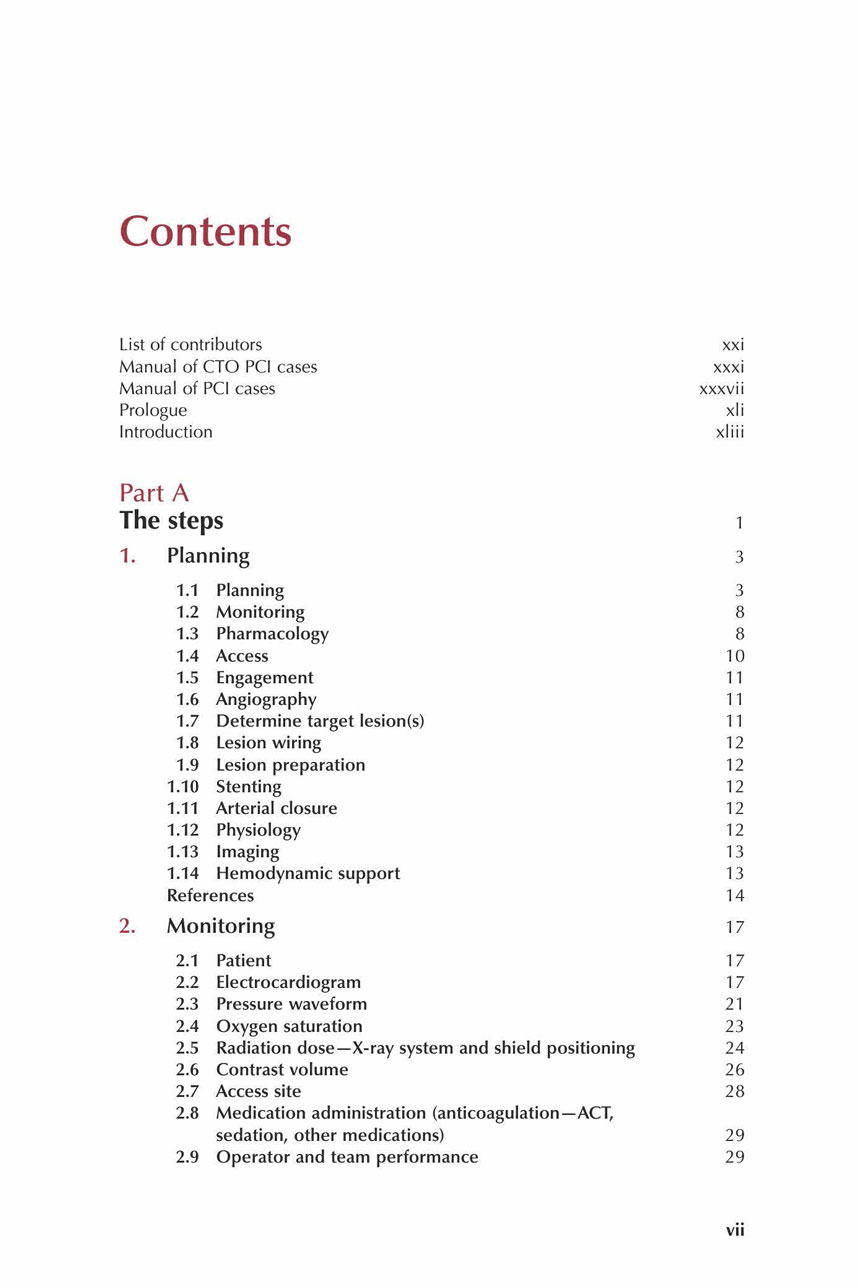 Contents

List of contributors xxi
Manual of CTO PCI cases xxxi
Manual of PCI cases xxxvii
Prologue xli
Introduction xliii

Part A
The steps 1

1. Planning 3

1.1 Planning 3
1.2 Monitoring 8
1.3 Pharmacology 8
1.4 Access 10
1.5 Engagement 11
1.6 Angiography 11
1.7 Determine target lesion(s) 11
1.8 Lesion wiring 12
1.9 Lesion preparation 12
1.10 Stenting 12
1.11 Arterial closure 12
1.12 Physiology 12
1.13 Imaging 13
1.14 Hemodynamic support 13
References 14

2. Monitoring 17

2.1 Patient 17
2.2 Electrocardiogram 17
2.3 Pressure waveform 21
2.4 Oxygen saturation 23
2.5 Radiation dose—X-ray system and shield positioning 24
2.6 Contrast volume 26
2.7 Access site 28
2.8 Medication administration (anticoagulation—ACT, sedation, other medications) 29
2.9 Operator and team performance 29

vii